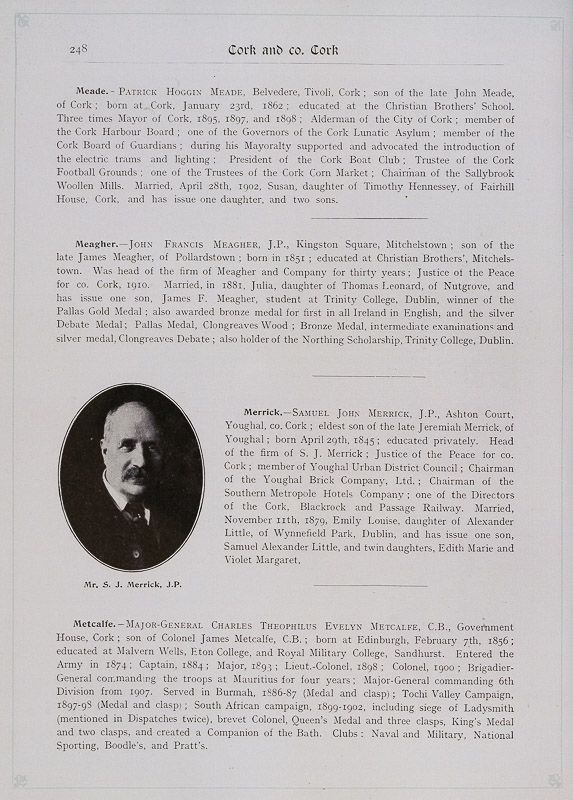 248 Cork and co. Cork

Meade.—Patrick Hoggin Meade, Belvedere, Tivoli, Cork; son of the late John Meade, of Cork; born at Cork, January 23rd, 1862; educated at the Christian Brothers' School. Three times Mayor of Cork, 1895, 1897, and 1898; Alderman of the City of Cork; member of the Cork Harbour Board; one of the Governors of the Cork Lunatic Asylum; member of the Cork Board of Guardians; during his Mayoralty supported and advocated the introduction of the electric trams and lighting; President of the Cork Boat Club; Trustee of the Cork Football Grounds; one of the Trustees of the Cork Corn Market; Chairman of the Sallybrook Woollen Mills. Married, April 28th, 1902, Susan, daughter of Timothy Hennessey, of Fairhill House, Cork, and has issue one daughter, and two sons.

Meagher.—John Francis Meagher, J.P., Kingston Square, Mitchelstown; son of the late James Meagher, of Pollardstown; born in 1851; educated at Christian Brothers', Mitchelstown. Was head of the firm of Meagher and Company for thirty years; Justice of the Peace for co. Cork, 1910. Married, in 1881, Julia, daughter of Thomas Leonard, of Nutgrove, and has issue one son, James F. Meagher, student at Trinity College, Dublin, winner of the Pallas Gold Medal; also awarded bronze medal for first in all Ireland in English, and the silver Debate Medal; Pallas Medal, Clongreaves Wood; Bronze Medal, intermediate examinations and silver medal, Clongreaves Debate; also holder of the Northing Scholarship, Trinity College, Dublin.

Mr. S. J. Merrick, J.P.

Merrick.—Samuel John Merrick, J.P., Ashton Court, Youghal, co. Cork; eldest son of the late Jeremiah Merrick, of Youghal; born April 29th, 1845; educated privately. Head of the firm of S. J. Merrick; Justice of the Peace for co. Cork; member of Youghal Urban District Council; Chairman of the Youghal Brick Company, Ltd.; Chairman of the Southern Metropole Hotels Company; one of the Directors of the Cork, Blackrock and Passage Railway. Married, November 11th, 1879, Emily Louise, daughter of Alexander Little, of Wynnefield Park, Dublin, and has issue one son, Samuel Alexander Little, and twin daughters, Edith Marie and Violet Margaret.

Metcalfe.—Major-General Charles Theophilus Evelyn Metcalfe, C.B., Government House, Cork; son of Colonel James Metcalfe, C.B.; born at Edinburgh, February 7th, 1856; educated at Malvern Wells, Eton College, and Royal Military College, Sandhurst. Entered the Army in 1874; Captain, 1884; Major, 1893; Lieut.-Colonel, 1898; Colonel, 1900; Brigadier-General commanding the troops at Mauritius for four years; Major-General commanding 6th Division from 1907. Served in Burmah, 1886-87 (Medal and clasp); Tochi Valley Campaign, 1897-98 (Medal and clasp); South African campaign, 1899-1902, including siege of Ladysmith (mentioned in Dispatches twice), brevet Colonel, Queen's Medal and three clasps, King's Medal and two clasps, and created a Companion of the Bath. Clubs: Naval and Military, National Sporting, Boodle's, and Pratt's.